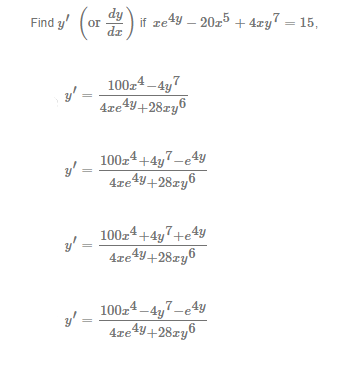 Find $y'$ $\left(\text{or } \frac{dy}{dx}\right)$ if $xe^{4y} - 20x^5 + 4xy^7 = 15$,

$y' = \frac{100x^4 - 4y^7}{4xe^{4y} + 28xy^6}$

$y' = \frac{100x^4 + 4y^7 - e^{4y}}{4xe^{4y} + 28xy^6}$

$y' = \frac{100x^4 + 4y^7 + e^{4y}}{4xe^{4y} + 28xy^6}$

$y' = \frac{100x^4 - 4y^7 - e^{4y}}{4xe^{4y} + 28xy^6}$